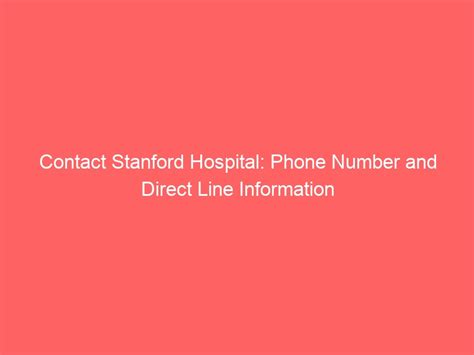 Contact Stanford Hospital: Phone Number and Direct Line Information